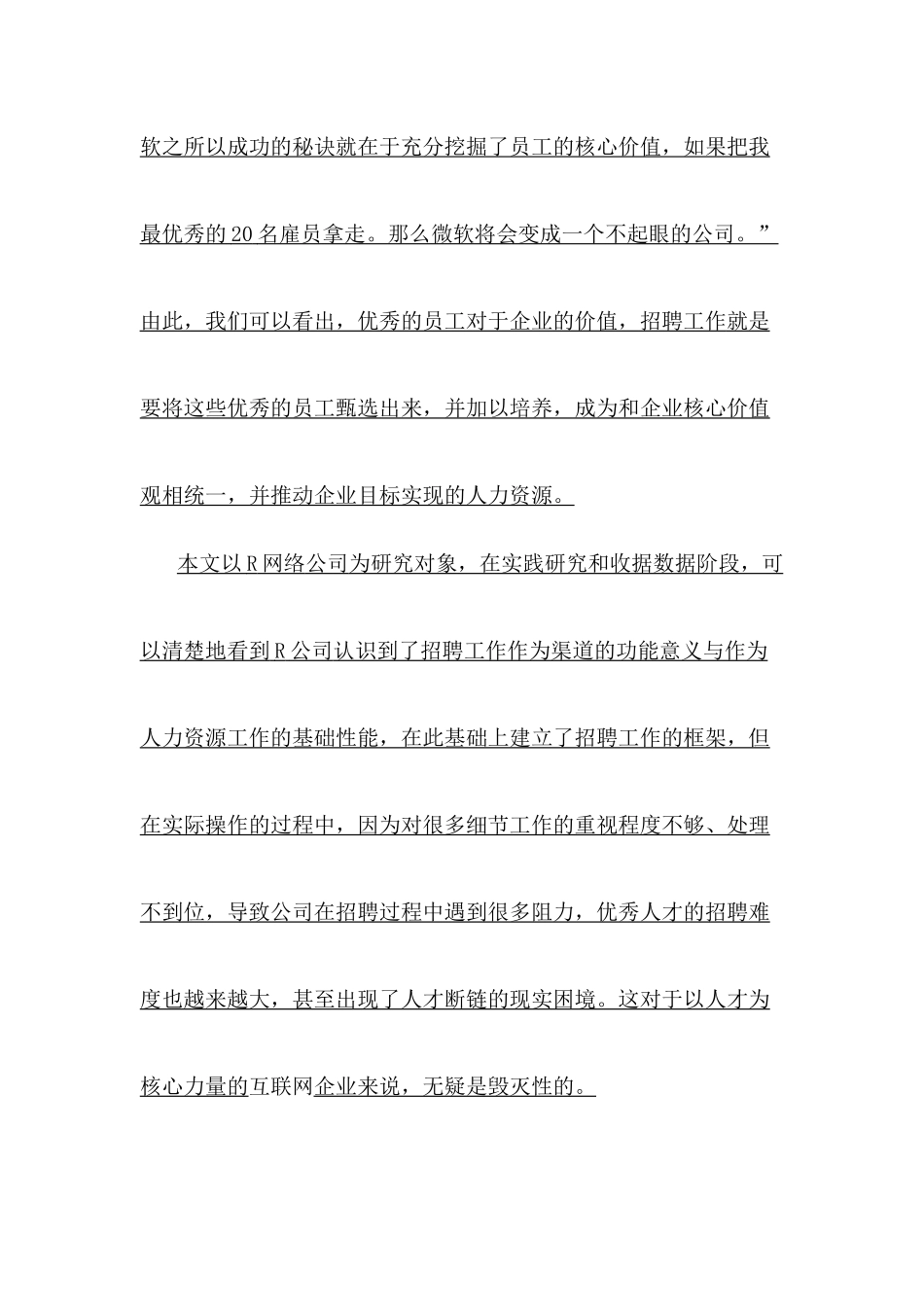 软之所以成功的秘诀就在于充分挖掘了员工的核心价值，如果把我最优秀的20名雇员拿走。那么微软将会变成一个不起眼的公司。”由此，我们可以看出，优秀的员工对于企业的价值，招聘工作就是要将这些优秀的员工甄选出来，并加以培养，成为和企业核心价值观相统一，并推动企业目标实现的人力资源。

本文以R网络公司为研究对象，在实践研究和收据数据阶段，可以清楚地看到R公司认识到了招聘工作作为渠道的功能意义与作为人力资源工作的基础性能，在此基础上建立了招聘工作的框架，但在实际操作的过程中，因为对很多细节工作的重视程度不够、处理不到位，导致公司在招聘过程中遇到很多阻力，优秀人才的招聘难度也越来越大，甚至出现了人才断链的现实困境。这对于以人才为核心力量的互联网企业来说，无疑是毁灭性的。